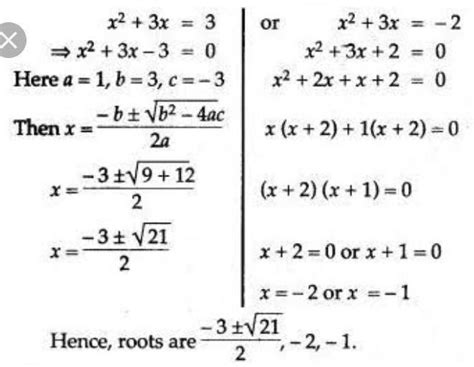 $x^2 + 3x = 3$

$\Rightarrow x^2 + 3x - 3 = 0$

Here $a = 1, b = 3, c = -3$

Then $x = \frac{-b \pm \sqrt{b^2 - 4ac}}{2a}$

$x = \frac{-3 \pm \sqrt{9 + 12}}{2}$

$x = \frac{-3 \pm \sqrt{21}}{2}$

or $x^2 + 3x = -2$

$x^2 + 3x + 2 = 0$

$x^2 + 2x + x + 2 = 0$

$x(x + 2) + 1(x + 2) = 0$

$(x + 2)(x + 1) = 0$

$x + 2 = 0$ or $x + 1 = 0$

$x = -2$ or $x = -1$

Hence, roots are $\frac{-3 \pm \sqrt{21}}{2}, -2, -1.$